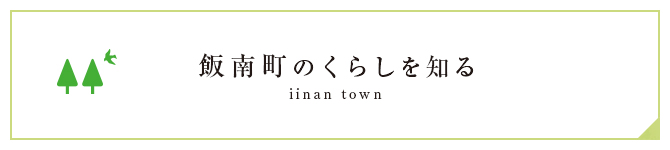 飯南町のくらしを知る

iinan town